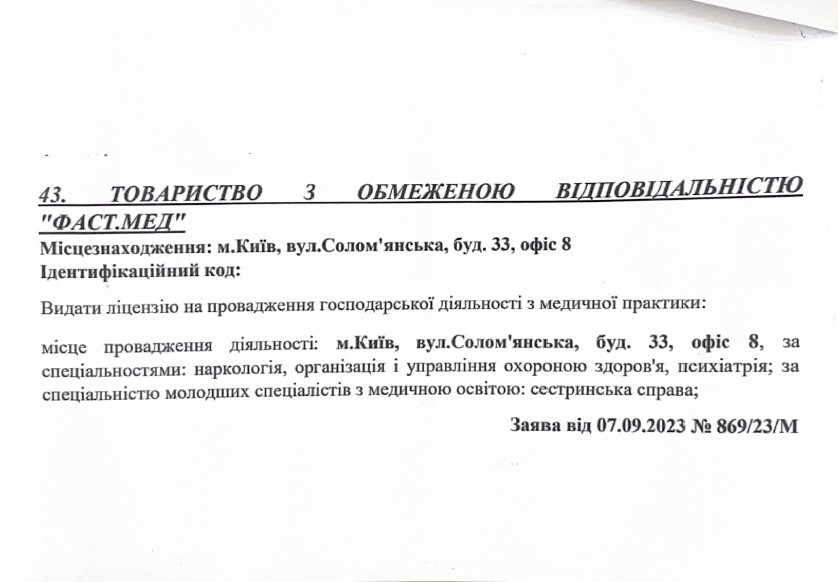 43. ТОВАРИСТВО З ОБМЕЖЕНОЮ ВІДПОВІДАЛЬНІСТЮ "ФАСТ.МЕД"
Місцезнаходження: м.Київ, вул.Солом'янська, буд. 33, офіс 8
Ідентифікаційний код:

Видати ліцензію на провадження господарської діяльності з медичної практики:

місце провадження діяльності: м.Київ, вул.Солом'янська, буд. 33, офіс 8, за спеціальностями: наркологія, організація і управління охороною здоров'я, психіатрія; за спеціальністю молодших спеціалістів з медичною освітою: сестринська справа;

Заява від 07.09.2023 № 869/23/М